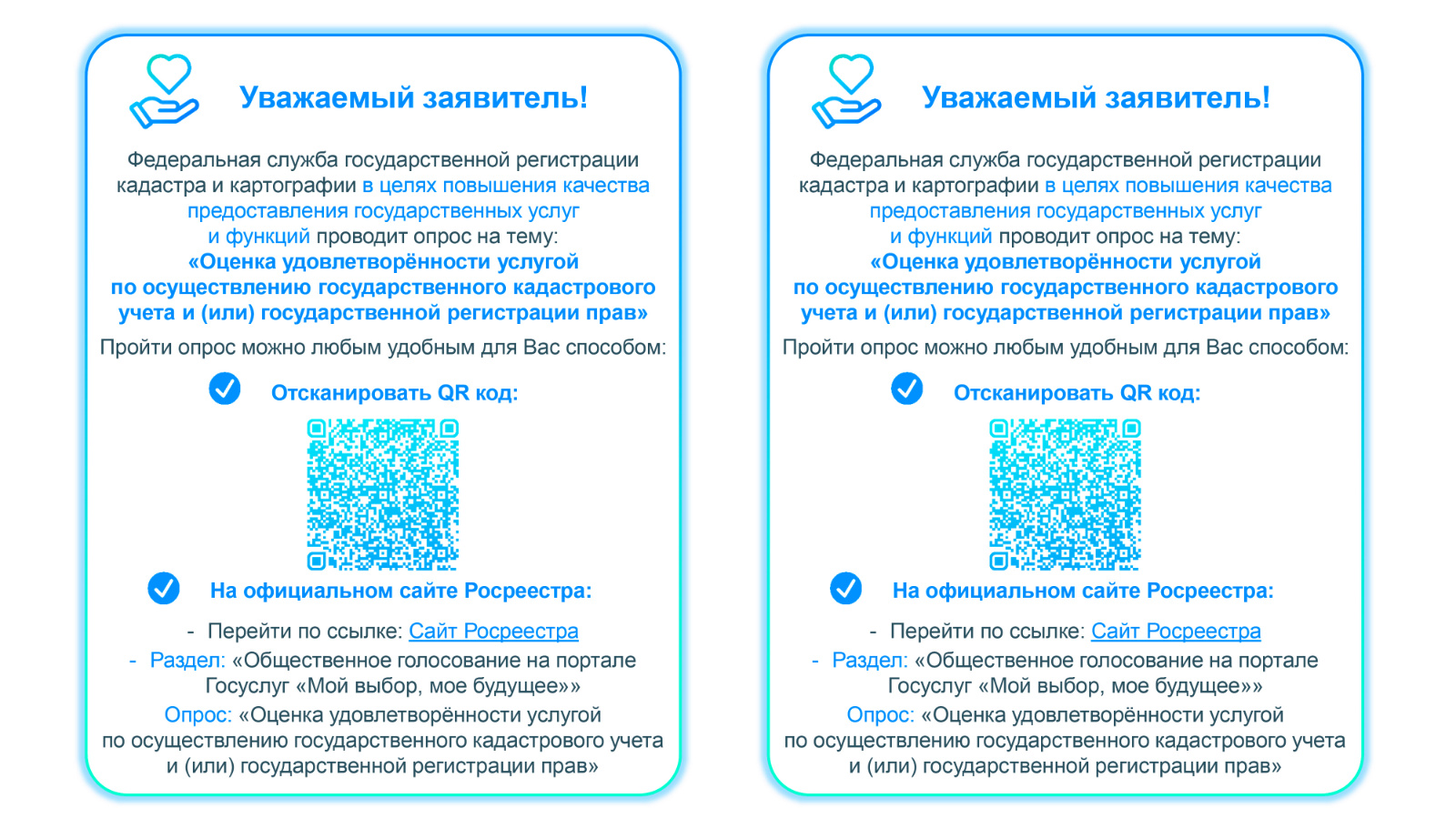 Уважаемый заявитель!

Федеральная служба государственной регистрации кадастра и картографии в целях повышения качества предоставления государственных услуг и функций проводит опрос на тему:
«Оценка удовлетворённости услугой по осуществлению государственного кадастрового учета и (или) государственной регистрации прав»

Пройти опрос можно любым удобным для Вас способом:

Отсканировать QR код:

На официальном сайте Росреестра:

- Перейти по ссылке: Сайт Росреестра
- Раздел: «Общественное голосование на портале Госуслуг «Мой выбор, мое будущее»»
Опрос: «Оценка удовлетворённости услугой по осуществлению государственного кадастрового учета и (или) государственной регистрации прав»

Уважаемый заявитель!

Федеральная служба государственной регистрации кадастра и картографии в целях повышения качества предоставления государственных услуг и функций проводит опрос на тему:
«Оценка удовлетворённости услугой по осуществлению государственного кадастрового учета и (или) государственной регистрации прав»

Пройти опрос можно любым удобным для Вас способом:

Отсканировать QR код:

На официальном сайте Росреестра:

- Перейти по ссылке: Сайт Росреестра
- Раздел: «Общественное голосование на портале Госуслуг «Мой выбор, мое будущее»»
Опрос: «Оценка удовлетворённости услугой по осуществлению государственного кадастрового учета и (или) государственной регистрации прав»